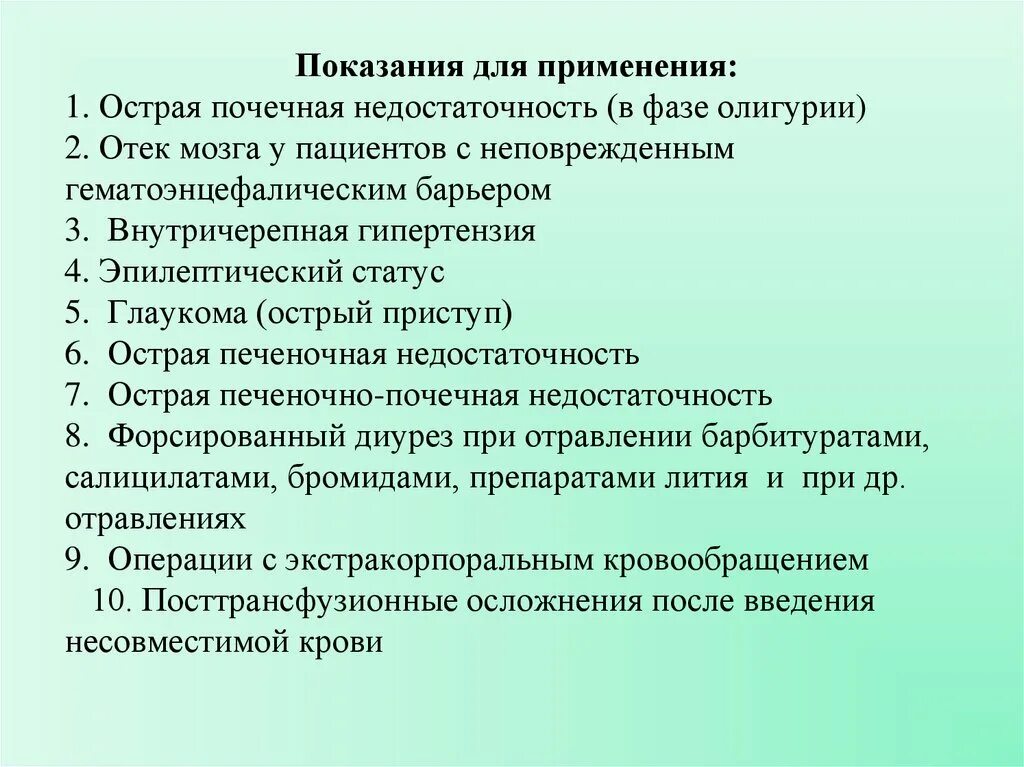 Показания для применения:
1. Острая почечная недостаточность (в фазе олигурии)
2. Отек мозга у пациентов с неповрежденным гематоэнцефалическим барьером
3. Внутричерепная гипертензия
4. Эпилептический статус
5. Глаукома (острый приступ)
6. Острая печеночная недостаточность
7. Острая печеночно-почечная недостаточность
8. Форсированный диурез при отравлении барбитуратами, салицилатами, бромидами, препаратами лития и при др. отравлениях
9. Операции с экстракорпоральным кровообращением
10. Посттрансфузионные осложнения после введения несовместимой крови